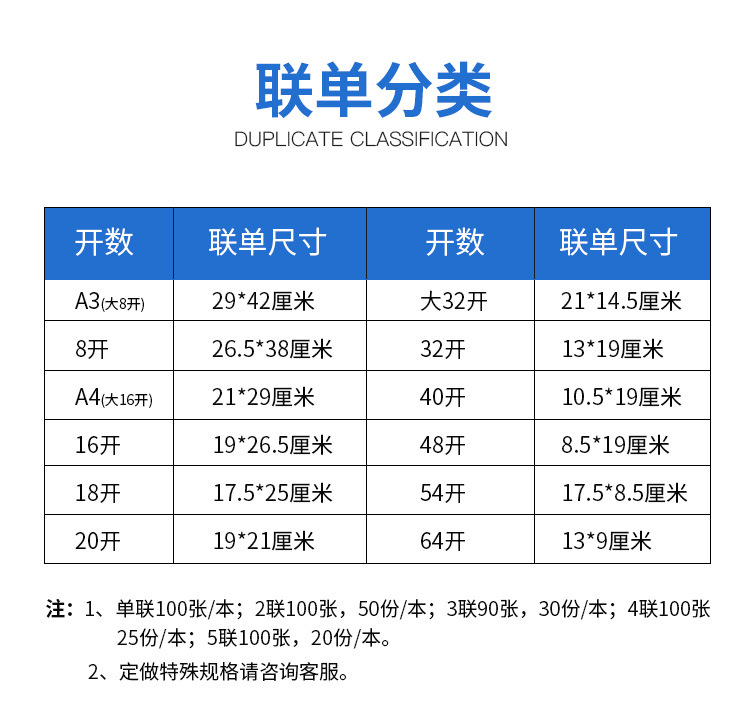 联单分类
DUPLICATE CLASSIFICATION

| 开数 | 联单尺寸 | 开数 | 联单尺寸 |
|---|---|---|---|
| A3(大8开) | 29*42厘米 | 大32开 | 21*14.5厘米 |
| 8开 | 26.5*38厘米 | 32开 | 13*19厘米 |
| A4(大16开) | 21*29厘米 | 40开 | 10.5*19厘米 |
| 16开 | 19*26.5厘米 | 48开 | 8.5*19厘米 |
| 18开 | 17.5*25厘米 | 54开 | 17.5*8.5厘米 |
| 20开 | 19*21厘米 | 64开 | 13*9厘米 |

注：1、单联100张/本；2联100张，50份/本；3联90张，30份/本；4联100张 25份/本；5联100张，20份/本。

2、定做特殊规格请咨询客服。